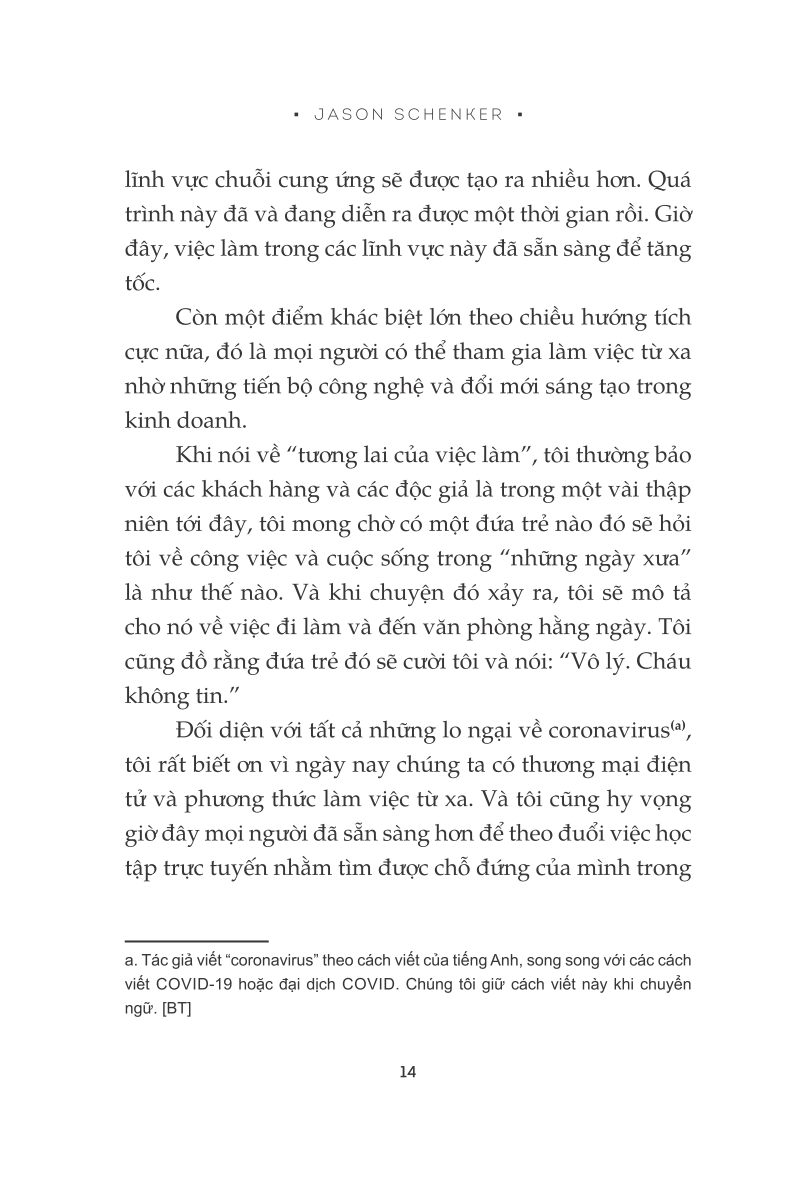 ▪ JASON SCHENKER ▪

lĩnh vực chuỗi cung ứng sẽ được tạo ra nhiều hơn. Quá trình này đã và đang diễn ra được một thời gian rồi. Giờ đây, việc làm trong các lĩnh vực này đã sẵn sàng để tăng tốc.

Còn một điểm khác biệt lớn theo chiều hướng tích cực nữa, đó là mọi người có thể tham gia làm việc từ xa nhờ những tiến bộ công nghệ và đổi mới sáng tạo trong kinh doanh.

Khi nói về "tương lai của việc làm", tôi thường bảo với các khách hàng và các độc giả là trong một vài thập niên tới đây, tôi mong chờ có một đứa trẻ nào đó sẽ hỏi tôi về công việc và cuộc sống trong "những ngày xưa" là như thế nào. Và khi chuyện đó xảy ra, tôi sẽ mô tả cho nó về việc đi làm và đến văn phòng hằng ngày. Tôi cũng đồ rằng đứa trẻ đó sẽ cười tôi và nói: "Vô lý. Cháu không tin."

Đối diện với tất cả những lo ngại về coronavirus$^{(a)}$, tôi rất biết ơn vì ngày nay chúng ta có thương mại điện tử và phương thức làm việc từ xa. Và tôi cũng hy vọng giờ đây mọi người đã sẵn sàng hơn để theo đuổi việc học tập trực tuyến nhằm tìm được chỗ đứng của mình trong

a. Tác giả viết "coronavirus" theo cách viết của tiếng Anh, song song với các cách viết COVID-19 hoặc đại dịch COVID. Chúng tôi giữ cách viết này khi chuyển ngữ. [BT]

14